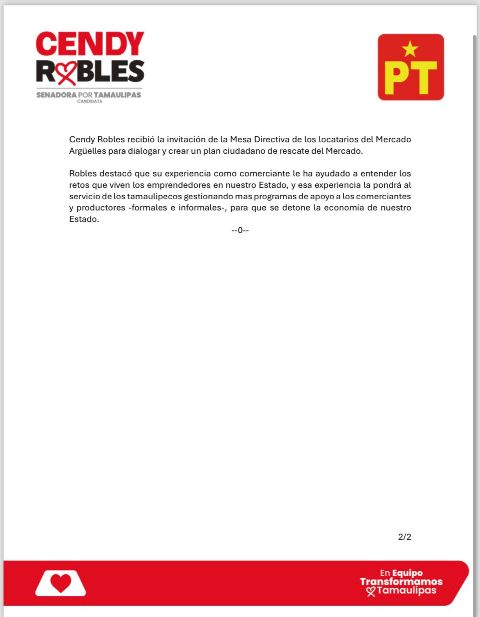 CENDY ROBLES
SENADORA POR TAMAULIPAS
CANDIDATA

PT

Cendy Robles recibió la invitación de la Mesa Directiva de los locatarios del Mercado Argüelles para dialogar y crear un plan ciudadano de rescate del Mercado.

Robles destacó que su experiencia como comerciante le ha ayudado a entender los retos que viven los emprendedores en nuestro Estado, y esa experiencia la pondrá al servicio de los tamaulipecos gestionando mas programas de apoyo a los comerciantes y productores -formales e informales-, para que se detone la economía de nuestro Estado.

--0--

2/2

En Equipo Transformamos Tamaulipas